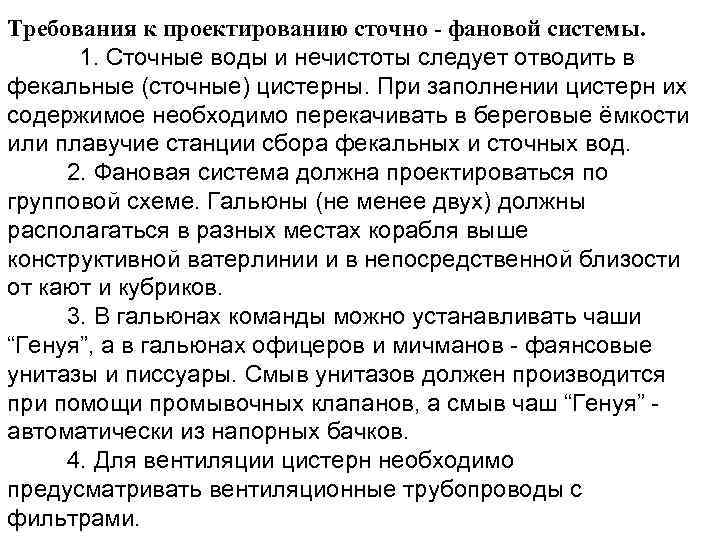 Требования к проектированию сточно - фановой системы.

1. Сточные воды и нечистоты следует отводить в фекальные (сточные) цистерны. При заполнении цистерн их содержимое необходимо перекачивать в береговые ёмкости или плавучие станции сбора фекальных и сточных вод.

2. Фановая система должна проектироваться по групповой схеме. Гальюны (не менее двух) должны располагаться в разных местах корабля выше конструктивной ватерлинии и в непосредственной близости от кают и кубриков.

3. В гальюнах команды можно устанавливать чаши “Генуя”, а в гальюнах офицеров и мичманов - фаянсовые унитазы и писсуары. Смыв унитазов должен производится при помощи промывочных клапанов, а смыв чаш “Генуя” - автоматически из напорных бачков.

4. Для вентиляции цистерн необходимо предусматривать вентиляционные трубопроводы с фильтрами.